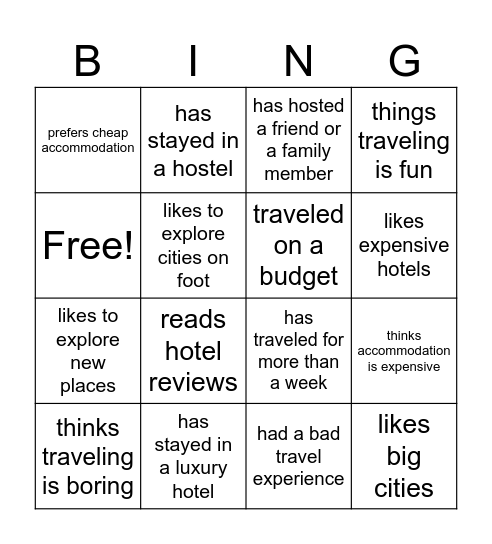 | B | I | N | G |
|---|---|---|---|
| prefers cheap accommodation | has stayed in a hostel | has hosted a friend or a family member | things traveling is fun |
| Free! | likes to explore cities on foot | traveled on a budget | likes expensive hotels |
| likes to explore new places | reads hotel reviews | has traveled for more than a week | thinks accommodation is expensive |
| thinks traveling is boring | has stayed in a luxury hotel | had a bad travel experience | likes big cities |